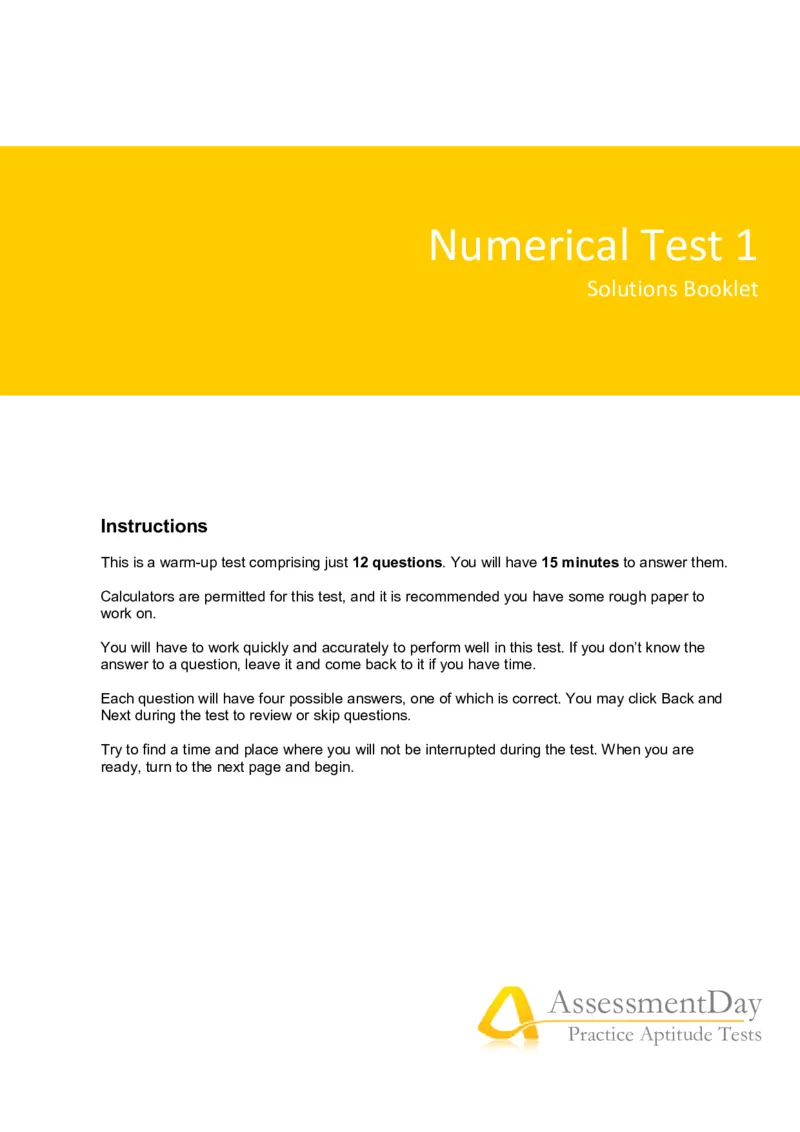 Numerical Test 1

Solutions Booklet

Instructions

This is a warm-up test comprising just 12 questions. You will have 15 minutes to answer them.

Calculators are permitted for this test, and it is recommended you have some rough paper to work on.

You will have to work quickly and accurately to perform well in this test. If you don't know the answer to a question, leave it and come back to it if you have time.

Each question will have four possible answers, one of which is correct. You may click Back and Next during the test to review or skip questions.

Try to find a time and place where you will not be interrupted during the test. When you are ready, turn to the next page and begin.

AssessmentDay
Practice Aptitude Tests